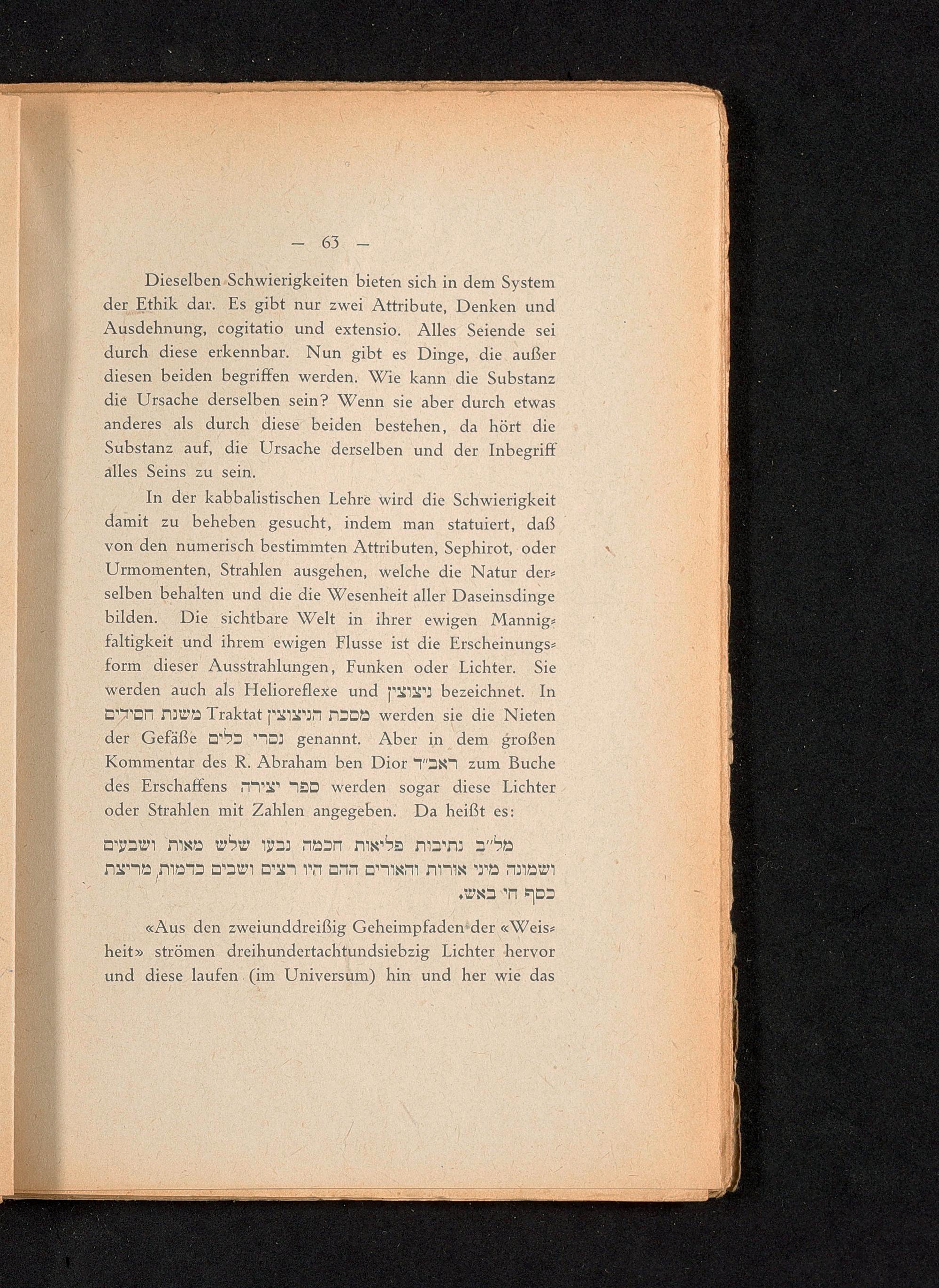 — 63 —

Dieselben Schwierigkeiten bieten sich in dem System der Ethik dar. Es gibt nur zwei Attribute, Denken und Ausdehnung, cogitatio und extensio. Alles Seiende sei durch diese erkennbar. Nun gibt es Dinge, die außer diesen beiden begriffen werden. Wie kann die Substanz die Ursache derselben sein? Wenn sie aber durch etwas anderes als durch diese beiden bestehen, da hört die Substanz auf, die Ursache derselben und der Inbegriff alles Seins zu sein.

In der kabbalistischen Lehre wird die Schwierigkeit damit zu beheben gesucht, indem man statuiert, daß von den numerisch bestimmten Attributen, Sephirot, oder Urmomenten, Strahlen ausgehen, welche die Natur derselben behalten und die die Wesenheit aller Daseinsdinge bilden. Die sichtbare Welt in ihrer ewigen Mannigfaltigkeit und ihrem ewigen Flusse ist die Erscheinungsform dieser Ausstrahlungen, Funken oder Lichter. Sie werden auch als Helioreflexe und ניצוצין bezeichnet. In משנת חסידים Traktat מסכת הניצוצין werden sie die Nieten der Gefäße נסרי כלים genannt. Aber in dem großen Kommentar des R. Abraham ben Dior ראב״ד zum Buche des Erschaffens ספר יצירה werden sogar diese Lichter oder Strahlen mit Zahlen angegeben. Da heißt es:

מל״ב נתיבות פליאות חכמה נבעו שלש מאות ושבעים ושמונה מיני אורות והאורים ההם היו רצים ושבים כדמות מריצת כסף חי באש.

«Aus den zweiunddreißig Geheimpfaden der «Weisheit» strömen dreihundertachtundsiebzig Lichter hervor und diese laufen (im Universum) hin und her wie das